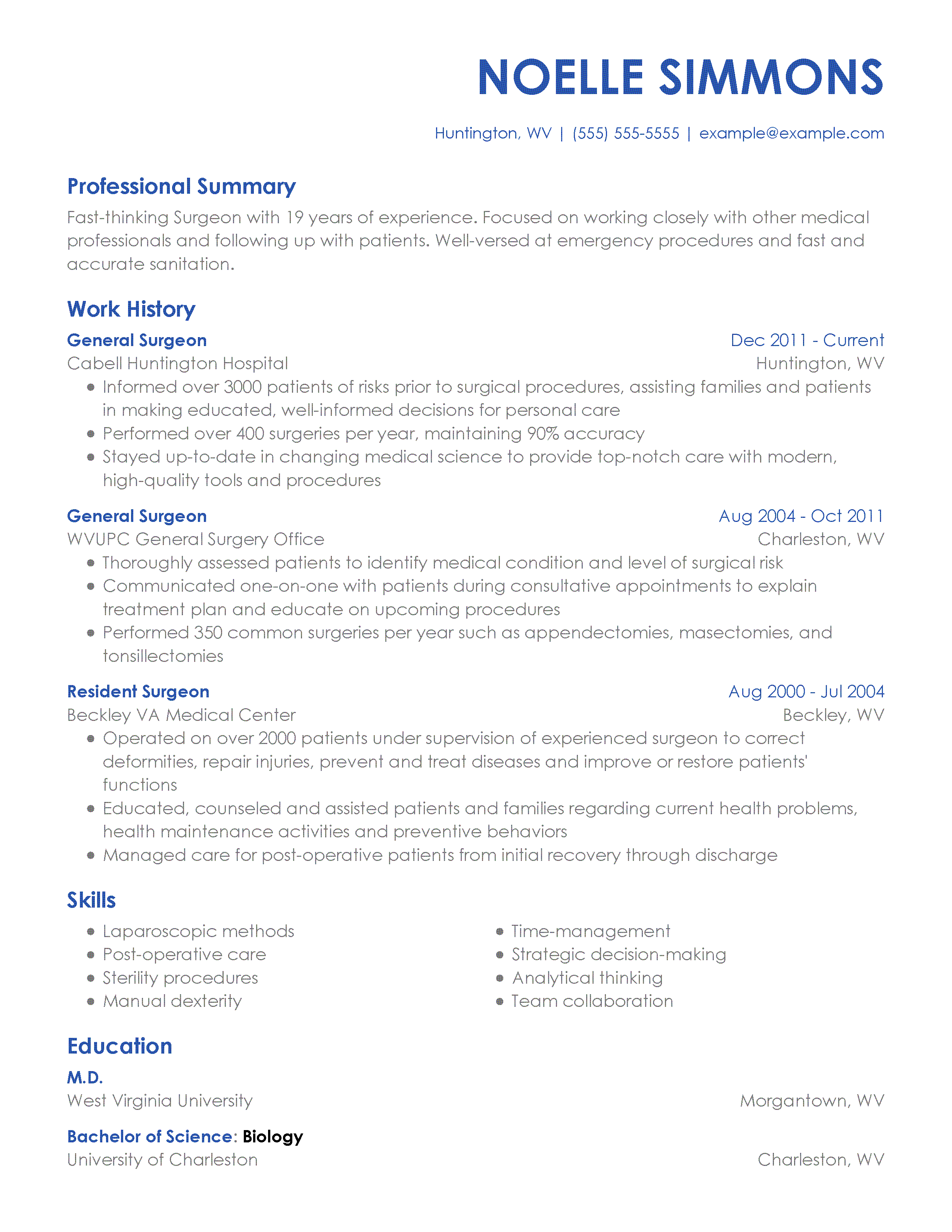 NOELLE SIMMONS

Huntington, WV | (555) 555-5555 | example@example.com

Professional Summary

Fast-thinking Surgeon with 19 years of experience. Focused on working closely with other medical professionals and following up with patients. Well-versed at emergency procedures and fast and accurate sanitation.

Work History

General Surgeon
Dec 2011 - Current
Cabell Huntington Hospital
Huntington, WV

- Informed over 3000 patients of risks prior to surgical procedures, assisting families and patients in making educated, well-informed decisions for personal care
- Performed over 400 surgeries per year, maintaining 90% accuracy
- Stayed up-to-date in changing medical science to provide top-notch care with modern, high-quality tools and procedures

General Surgeon
Aug 2004 - Oct 2011
WVUPC General Surgery Office
Charleston, WV

- Thoroughly assessed patients to identify medical condition and level of surgical risk
- Communicated one-on-one with patients during consultative appointments to explain treatment plan and educate on upcoming procedures
- Performed 350 common surgeries per year such as appendectomies, masectomies, and tonsillectomies

Resident Surgeon
Aug 2000 - Jul 2004
Beckley VA Medical Center
Beckley, WV

- Operated on over 2000 patients under supervision of experienced surgeon to correct deformities, repair injuries, prevent and treat diseases and improve or restore patients' functions
- Educated, counseled and assisted patients and families regarding current health problems, health maintenance activities and preventive behaviors
- Managed care for post-operative patients from initial recovery through discharge

Skills

- Laparoscopic methods
- Post-operative care
- Sterility procedures
- Manual dexterity

- Time-management
- Strategic decision-making
- Analytical thinking
- Team collaboration

Education

M.D.
West Virginia University
Morgantown, WV

Bachelor of Science: Biology
University of Charleston
Charleston, WV